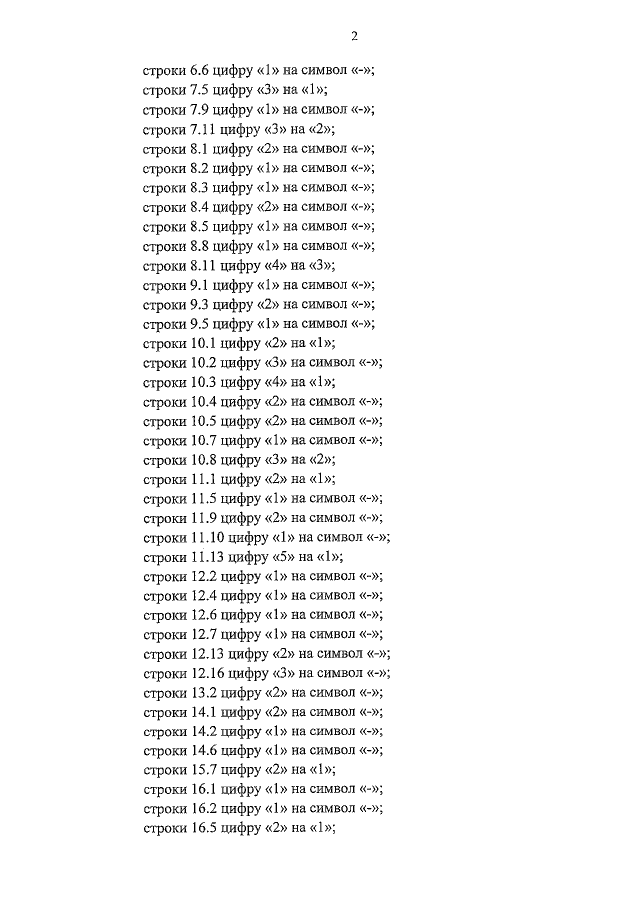 2

строки 6.6 цифру «1» на символ «-»;
строки 7.5 цифру «3» на «1»;
строки 7.9 цифру «1» на символ «-»;
строки 7.11 цифру «3» на «2»;
строки 8.1 цифру «2» на символ «-»;
строки 8.2 цифру «1» на символ «-»;
строки 8.3 цифру «1» на символ «-»;
строки 8.4 цифру «2» на символ «-»;
строки 8.5 цифру «1» на символ «-»;
строки 8.8 цифру «1» на символ «-»;
строки 8.11 цифру «4» на «3»;
строки 9.1 цифру «1» на символ «-»;
строки 9.3 цифру «2» на символ «-»;
строки 9.5 цифру «1» на символ «-»;
строки 10.1 цифру «2» на «1»;
строки 10.2 цифру «3» на символ «-»;
строки 10.3 цифру «4» на «1»;
строки 10.4 цифру «2» на символ «-»;
строки 10.5 цифру «2» на символ «-»;
строки 10.7 цифру «1» на символ «-»;
строки 10.8 цифру «3» на «2»;
строки 11.1 цифру «2» на «1»;
строки 11.5 цифру «1» на символ «-»;
строки 11.9 цифру «2» на символ «-»;
строки 11.10 цифру «1» на символ «-»;
строки 11.13 цифру «5» на «1»;
строки 12.2 цифру «1» на символ «-»;
строки 12.4 цифру «1» на символ «-»;
строки 12.6 цифру «1» на символ «-»;
строки 12.7 цифру «1» на символ «-»;
строки 12.13 цифру «2» на символ «-»;
строки 12.16 цифру «3» на символ «-»;
строки 13.2 цифру «2» на символ «-»;
строки 14.1 цифру «2» на символ «-»;
строки 14.2 цифру «1» на символ «-»;
строки 14.6 цифру «1» на символ «-»;
строки 15.7 цифру «2» на «1»;
строки 16.1 цифру «1» на символ «-»;
строки 16.2 цифру «1» на символ «-»;
строки 16.5 цифру «2» на «1»;